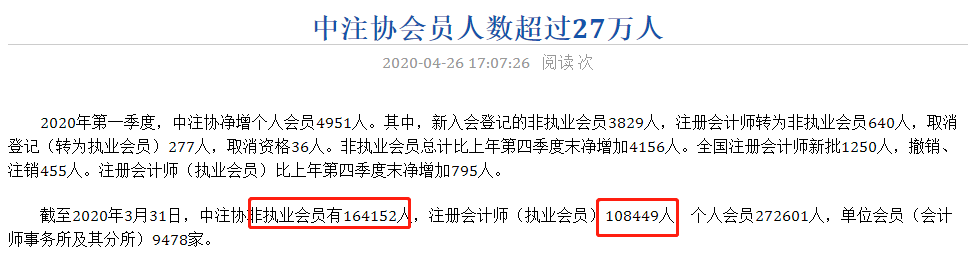 中注协会员人数超过27万人

2020-04-26 17:07:26 阅读 次

2020年第一季度，中注协净增个人会员4951人。其中，新入会登记的非执业会员3829人，注册会计师转为非执业会员640人，取消登记（转为执业会员）277人，取消资格36人。非执业会员总计比上年第四季度末净增加4156人。全国注册会计师新批1250人，撤销、注销455人。注册会计师（执业会员）比上年第四季度末净增加795人。

截至2020年3月31日，中注协非执业会员有164152人，注册会计师（执业会员）108449人，个人会员272601人，单位会员（会计师事务所及其分所）9478家。